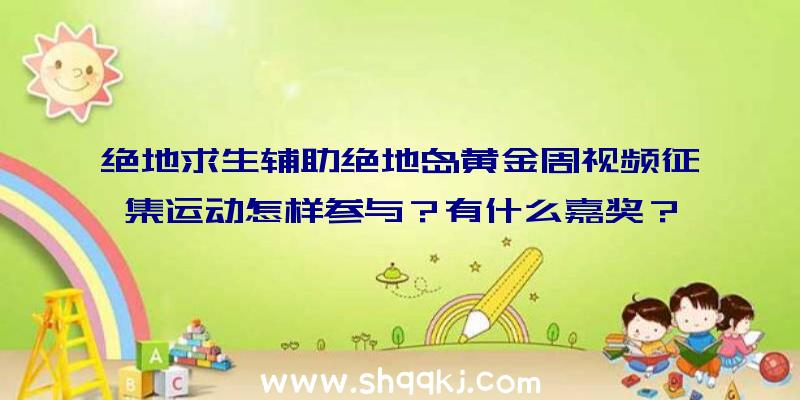 绝地求生辅助绝地岛黄金周视频征集运动怎样参与？有什么嘉奖？

A

B C

www.shqqkj.com